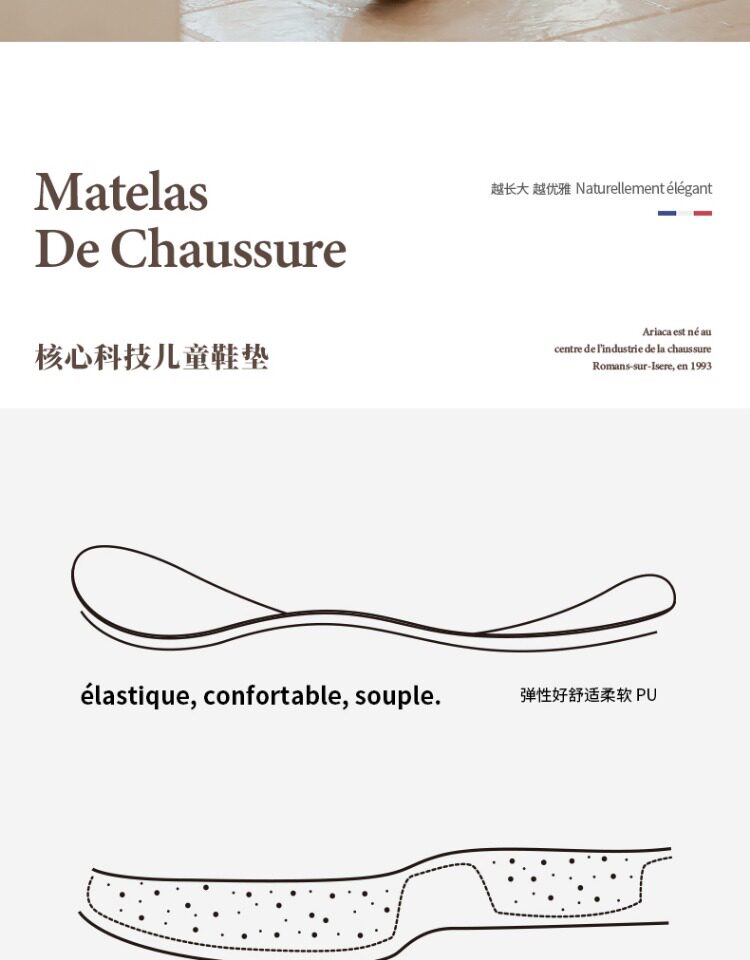 Matelas
De Chaussure

越长大 越优雅 Naturellement élégant

核心科技儿童鞋垫

Ariaca est né au
centre de l'industrie de la chaussure
Romans-sur-Isere, en 1993

élastique, confortable, souple.

弹性好舒适柔软 PU